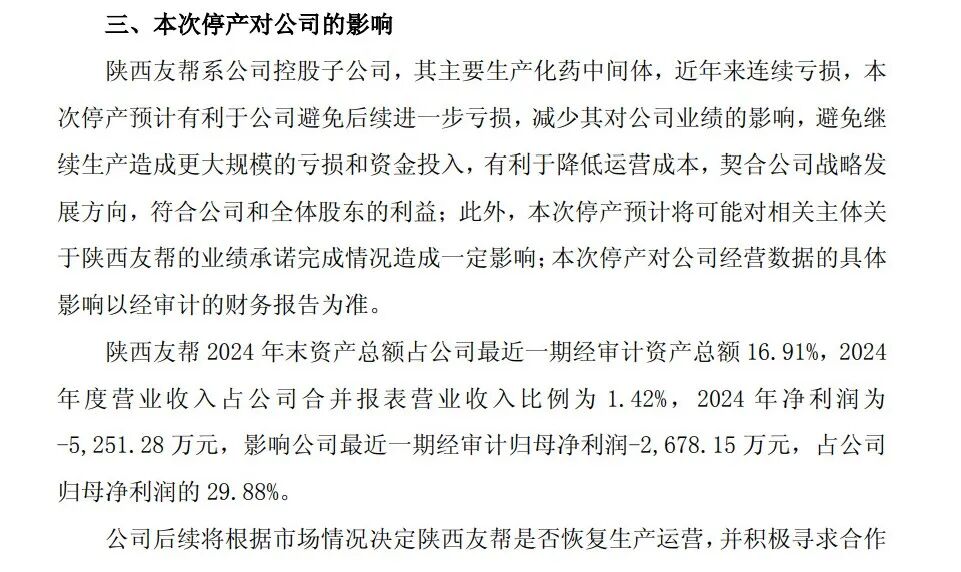 三、本次停产对公司的影响

陕西友帮系公司控股子公司，其主要生产化药中间体，近年来连续亏损，本次停产预计有利于公司避免后续进一步亏损，减少其对公司业绩的影响，避免继续生产造成更大规模的亏损和资金投入，有利于降低运营成本，契合公司战略发展方向，符合公司和全体股东的利益；此外，本次停产预计将可能对相关主体关于陕西友帮的业绩承诺完成情况造成一定影响；本次停产对公司经营数据的具体影响以经审计的财务报告为准。

陕西友帮 2024 年末资产总额占公司最近一期经审计资产总额 16.91%，2024 年度营业收入占公司合并报表营业收入比例为 1.42%，2024 年净利润为 -5,251.28 万元，影响公司最近一期经审计归母净利润-2,678.15 万元，占公司归母净利润的 29.88%。

公司后续将根据市场情况决定陕西友帮是否恢复生产运营，并积极寻求合作